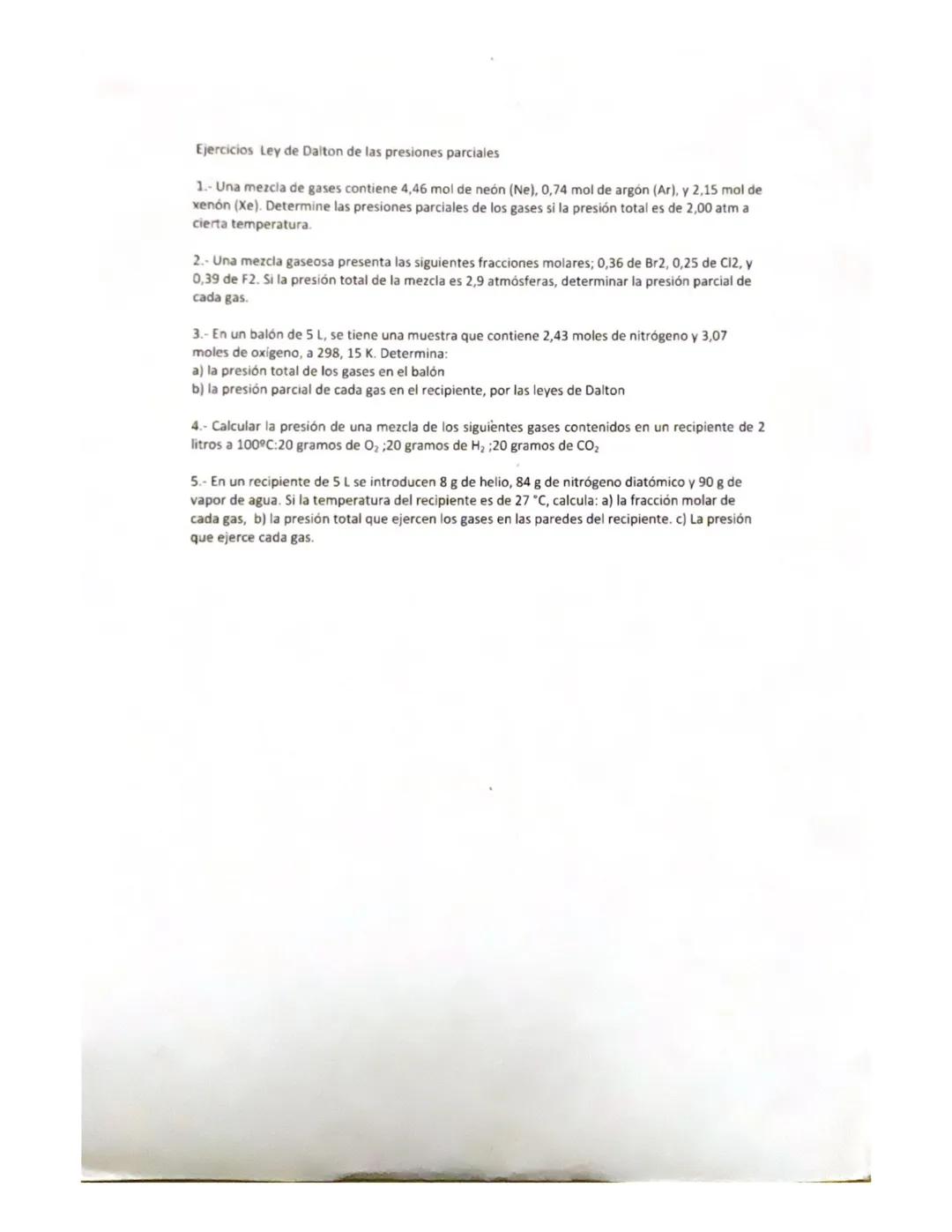 Ejercicios Ley de Dalton de las presiones parciales

1.- Una mezcla de gases contiene 4,46 mol de neón (Ne), 0,74 mol de argón (Ar), y 2,15 mol de xenón (Xe). Determine las presiones parciales de los gases si la presión total es de 2,00 atm a cierta temperatura.

2.- Una mezcla gaseosa presenta las siguientes fracciones molares; 0,36 de Br2, 0,25 de Cl2, y 0,39 de F2. Si la presión total de la mezcla es 2,9 atmósferas, determinar la presión parcial de cada gas.

3.- En un balón de 5 L, se tiene una muestra que contiene 2,43 moles de nitrógeno y 3,07 moles de oxígeno, a 298, 15 K. Determina:
a) la presión total de los gases en el balón
b) la presión parcial de cada gas en el recipiente, por las leyes de Dalton

4.- Calcular la presión de una mezcla de los siguientes gases contenidos en un recipiente de 2 litros a 100ºC:20 gramos de $O_2$ ;20 gramos de $H_2$ ;20 gramos de $CO_2$

5.- En un recipiente de 5 L se introducen 8 g de helio, 84 g de nitrógeno diatómico y 90 g de vapor de agua. Si la temperatura del recipiente es de 27 °C, calcula: a) la fracción molar de cada gas, b) la presión total que ejercen los gases en las paredes del recipiente. c) La presión que ejerce cada gas.